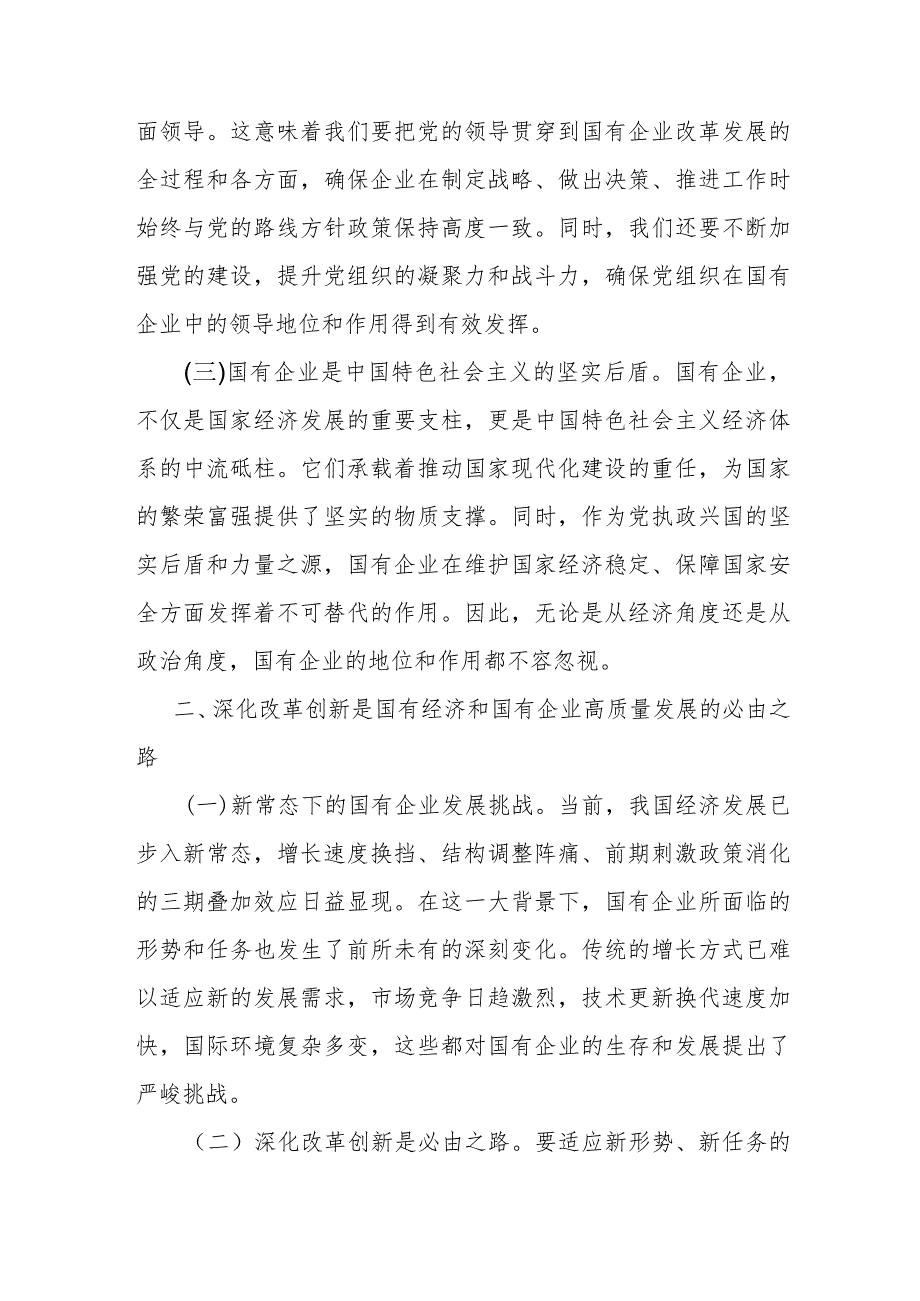 面领导。这意味着我们要把党的领导贯穿到国有企业改革发展的全过程和各方面，确保企业在制定战略、做出决策、推进工作时始终与党的路线方针政策保持高度一致。同时，我们还要不断加强党的建设，提升党组织的凝聚力和战斗力，确保党组织在国有企业中的领导地位和作用得到有效发挥。

(三)国有企业是中国特色社会主义的坚实后盾。国有企业，不仅是国家经济发展的重要支柱，更是中国特色社会主义经济体系的中流砥柱。它们承载着推动国家现代化建设的重任，为国家的繁荣富强提供了坚实的物质支撑。同时，作为党执政兴国的坚实后盾和力量之源，国有企业在维护国家经济稳定、保障国家安全方面发挥着不可替代的作用。因此，无论是从经济角度还是从政治角度，国有企业的地位和作用都不容忽视。

二、深化改革创新是国有经济和国有企业高质量发展的必由之路

(一)新常态下的国有企业发展挑战。当前，我国经济发展已步入新常态，增长速度换挡、结构调整阵痛、前期刺激政策消化的三期叠加效应日益显现。在这一大背景下，国有企业所面临的形势和任务也发生了前所未有的深刻变化。传统的增长方式已难以适应新的发展需求，市场竞争日趋激烈，技术更新换代速度加快，国际环境复杂多变，这些都对国有企业的生存和发展提出了严峻挑战。

（二）深化改革创新是必由之路。要适应新形势、新任务的